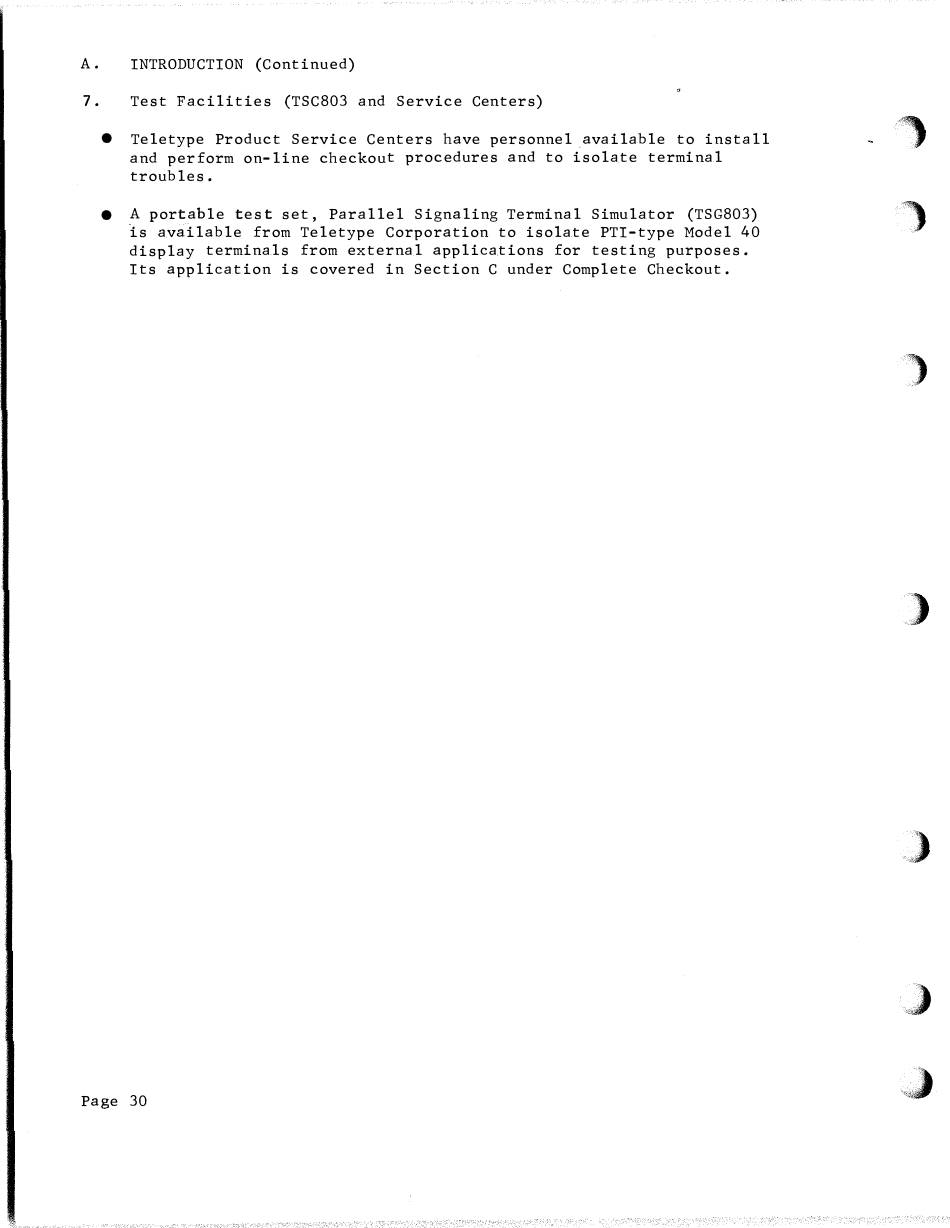 A. INTRODUCTION (Continued)

7. Test Facilities (TSC803 and Service Centers)

● Teletype Product Service Centers have personnel available to install and perform on-line checkout procedures and to isolate terminal troubles.

● A portable test set, Parallel Signaling Terminal Simulator (TSG803) is available from Teletype Corporation to isolate PTI-type Model 40 display terminals from external applications for testing purposes. Its application is covered in Section C under Complete Checkout.

Page 30